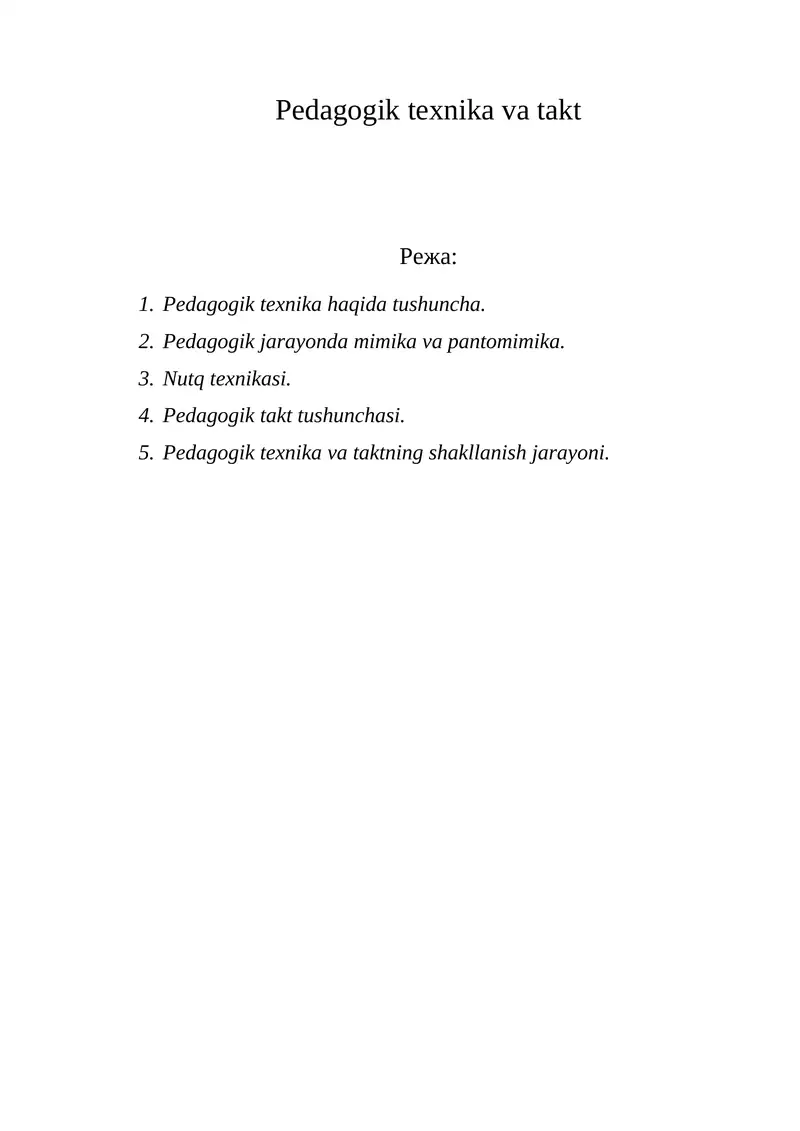 Pedagogik texnika va takt

Режа:

1. Pedagogik texnika haqida tushuncha.
2. Pedagogik jarayonda mimika va pantomimika.
3. Nutq texnikasi.
4. Pedagogik takt tushunchasi.
5. Pedagogik texnika va taktning shakllanish jarayoni.